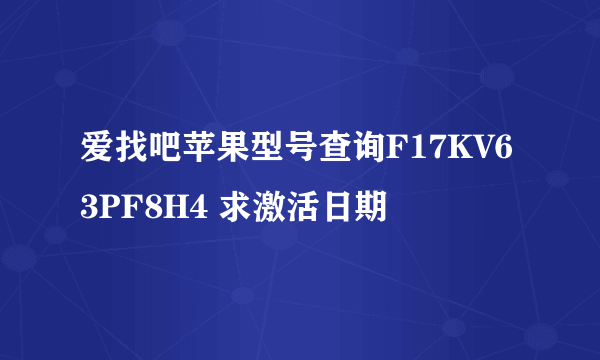 爱找吧苹果型号查询F17KV63PF8H4 求激活日期